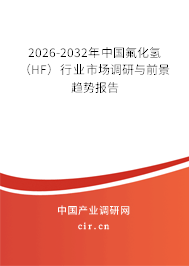 2026-2032年中国氟化氢（HF）行业市场调研与前景趋势报告

中国产业调研网

cir.cn